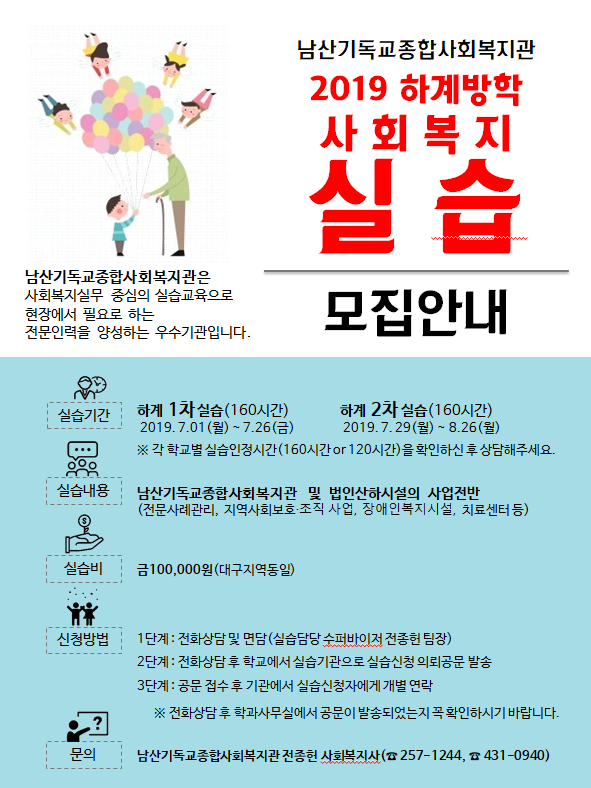 남산기독교종합사회복지관

2019 하계방학
사 회 복 지
실 습

모집안내

남산기독교종합사회복지관은
사회복지실무 중심의 실습교육으로
현장에서 필요로 하는
전문인력을 양성하는 우수기관입니다.

실습기간
하계 1차 실습(160시간)
2019. 7.01(월) ~ 7.26(금)
하계 2차 실습(160시간)
2019. 7. 29(월) ~ 8.26(월)
※ 각 학교별 실습인정시간(160시간 or 120시간)을 확인하신 후 상담해주세요.

실습내용
남산기독교종합사회복지관 및 법인산하시설의 사업전반
(전문사례관리, 지역사회보호·조직 사업, 장애인복지시설, 치료센터 등)

실습비
금100,000원(대구지역동일)

신청방법
1단계 : 전화상담 및 면담(실습담당 수퍼바이저 전종헌 팀장)
2단계 : 전화상담 후 학교에서 실습기관으로 실습신청 의뢰공문 발송
3단계 : 공문 접수 후 기관에서 실습신청자에게 개별 연락
※ 전화상담 후 학과사무실에서 공문이 발송되었는지 꼭 확인하시기 바랍니다.

문의
남산기독교종합사회복지관 전종헌 사회복지사(☎ 257-1244, ☎ 431-0940)